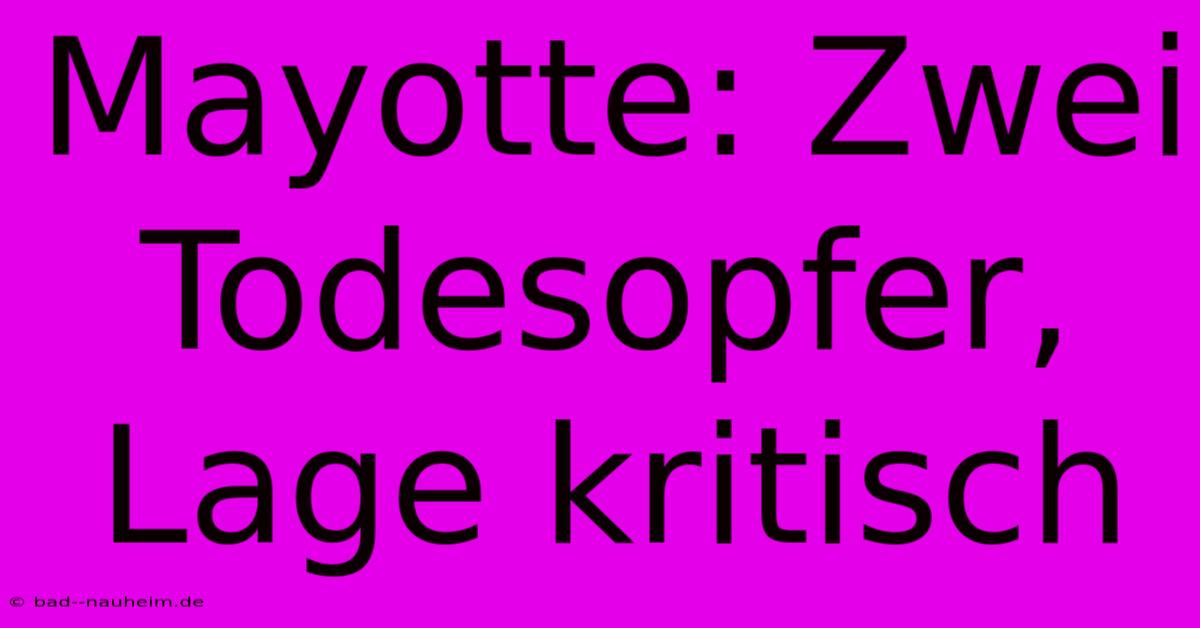 Mayotte: Zwei Todesopfer, Lage kritisch

© bad--nauheim.de